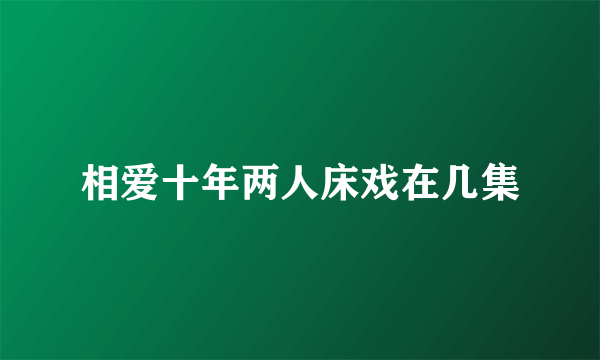 相爱十年两人床戏在几集